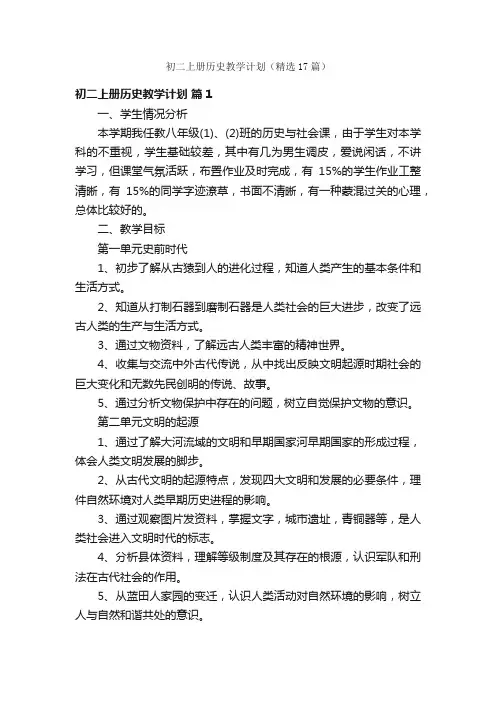 初二上册历史教学计划（精选17篇）

初二上册历史教学计划 篇1

一、学生情况分析

本学期我任教八年级(1)、(2)班的历史与社会课，由于学生对本学科的不重视，学生基础较差，其中有几为男生调皮，爱说闲话，不讲学习，但课堂气氛活跃，布置作业及时完成，有 15%的学生作业工整清晰，有 15%的同学字迹潦草，书面不清晰，有一种蒙混过关的心理，总体比较好的。

二、教学目标

第一单元史前时代

1、初步了解从古猿到人的进化过程，知道人类产生的基本条件和生活方式。

2、知道从打制石器到磨制石器是人类社会的巨大进步，改变了远古人类的生产与生活方式。

3、通过文物资料，了解远古人类丰富的精神世界。

4、收集与交流中外古代传说，从中找出反映文明起源时期社会的巨大变化和无数先民创明的传说、故事。

5、通过分析文物保护中存在的问题，树立自觉保护文物的意识。

第二单元文明的起源

1、通过了解大河流域的文明和早期国家河早期国家的形成过程，体会人类文明发展的脚步。

2、从古代文明的起源特点，发现四大文明和发展的必要条件，理件自然环境对人类早期历史进程的影响。

3、通过观察图片发资料，掌握文字，城市遗址，青铜器等，是人类社会进入文明时代的标志。

4、分析县体资料，理解等级制度及其存在的根源，认识军队和刑法在古代社会的作用。

5、从蓝田人家园的变迁，认识人类活动对自然环境的影响，树立人与自然和谐共处的意识。